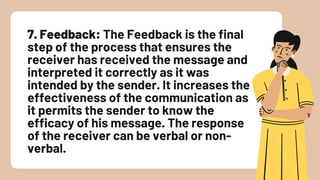 7. Feedback: The Feedback is the final step of the process that ensures the receiver has received the message and interpreted it correctly as it was intended by the sender. It increases the effectiveness of the communication as it permits the sender to know the efficacy of his message. The response of the receiver can be verbal or non-verbal.